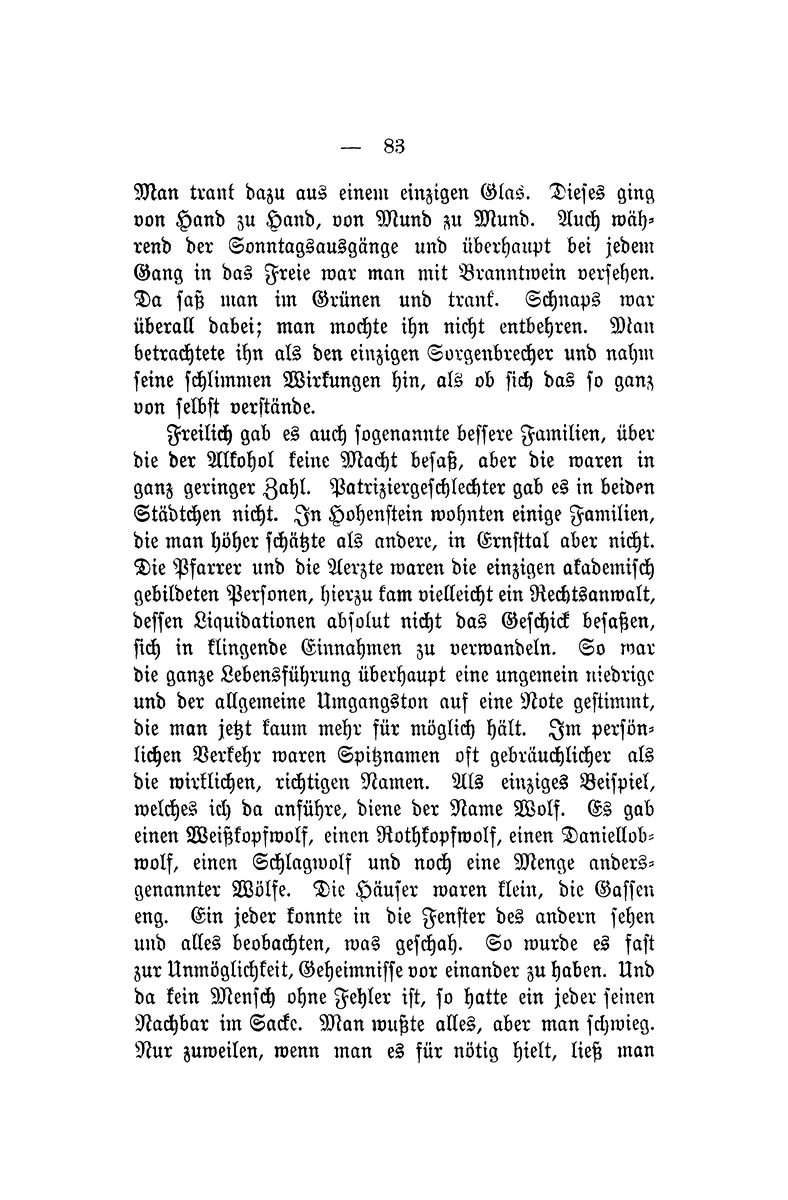 — 83

Man trank dazu aus einem einzigen Glas. Dieses ging von Hand zu Hand, von Mund zu Mund. Auch während der Sonntagsausgänge und überhaupt bei jedem Gang in das Freie war man mit Branntwein versehen. Da saß man im Grünen und trank. Schnaps war überall dabei; man mochte ihn nicht entbehren. Man betrachtete ihn als den einzigen Sorgenbrecher und nahm seine schlimmen Wirkungen hin, als ob sich das so ganz von selbst verstände.

Freilich gab es auch sogenannte bessere Familien, über die der Alkohol keine Macht besaß, aber die waren in ganz geringer Zahl. Patriziergeschlechter gab es in beiden Städtchen nicht. In Hohenstein wohnten einige Familien, die man höher schätzte als andere, in Ernsttal aber nicht. Die Pfarrer und die Aerzte waren die einzigen akademisch gebildeten Personen, hierzu kam vielleicht ein Rechtsanwalt, dessen Liquidationen absolut nicht das Geschick besaßen, sich in klingende Einnahmen zu verwandeln. So war die ganze Lebensführung überhaupt eine ungemein niedrige und der allgemeine Umgangston auf eine Note gestimmt, die man jetzt kaum mehr für möglich hält. Im persönlichen Verkehr waren Spitznamen oft gebräuchlicher als die wirklichen, richtigen Namen. Als einziges Beispiel, welches ich da anführe, diene der Name Wolf. Es gab einen Weißkopfwolf, einen Rothkopfwolf, einen Daniellobwolf, einen Schlagwolf und noch eine Menge andersgenannter Wölfe. Die Häuser waren klein, die Gassen eng. Ein jeder konnte in die Fenster des andern sehen und alles beobachten, was geschah. So wurde es fast zur Unmöglichkeit, Geheimnisse vor einander zu haben. Und da kein Mensch ohne Fehler ist, so hatte ein jeder seinen Nachbar im Sacke. Man wußte alles, aber man schwieg. Nur zuweilen, wenn man es für nötig hielt, ließ man